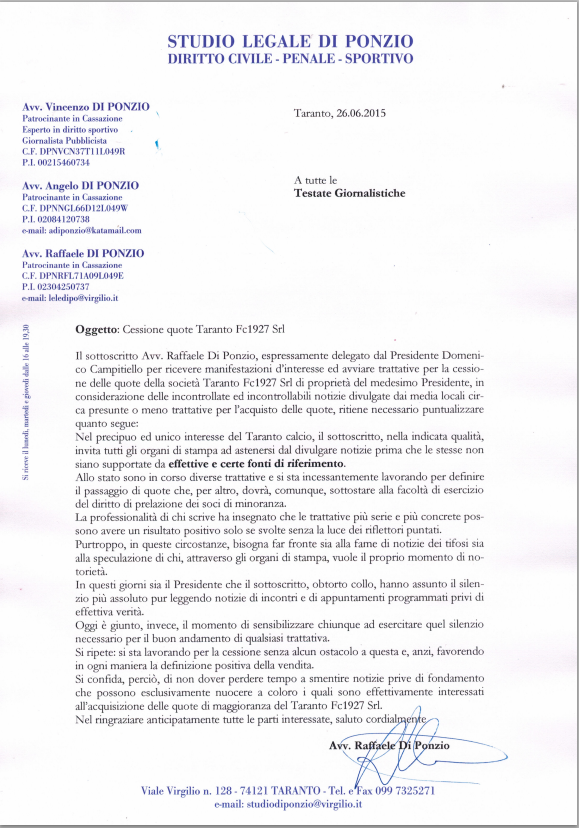 STUDIO LEGALE DI PONZIO
DIRITTO CIVILE - PENALE - SPORTIVO

Avv. Vincenzo DI PONZIO
Patrocinante in Cassazione
Esperto in diritto sportivo
Giornalista Pubblicista
C.F. DPNVCN37T11L049R
P.I. 00215460734

Avv. Angelo DI PONZIO
Patrocinante in Cassazione
C.F. DPNNGL66D12L049W
P.I. 02084120738
e-mail: adiponzio@katamail.com

Avv. Raffaele DI PONZIO
Patrocinante in Cassazione
C.F. DPNRFL71A09L049E
P.I. 02304250737
e-mail: leledipo@virgilio.it

Si riceve il lunedì, martedì e giovedì dalle 16 alle 19,30

Taranto, 26.06.2015

A tutte le
Testate Giornalistiche

Oggetto: Cessione quote Taranto Fc1927 Srl

Il sottoscritto Avv. Raffaele Di Ponzio, espressamente delegato dal Presidente Domenico Campitiello per ricevere manifestazioni d'interesse ed avviare trattative per la cessione delle quote della società Taranto Fc1927 Srl di proprietà del medesimo Presidente, in considerazione delle incontrollate ed incontrollabili notizie divulgate dai media locali circa presunte o meno trattative per l'acquisto delle quote, ritiene necessario puntualizzare quanto segue:
Nel precipuo ed unico interesse del Taranto calcio, il sottoscritto, nella indicata qualità, invita tutti gli organi di stampa ad astenersi dal divulgare notizie prima che le stesse non siano supportate da effettive e certe fonti di riferimento.
Allo stato sono in corso diverse trattative e si sta incessantemente lavorando per definire il passaggio di quote che, per altro, dovrà, comunque, sottostare alla facoltà di esercizio del diritto di prelazione dei soci di minoranza.
La professionalità di chi scrive ha insegnato che le trattative più serie e più concrete possono avere un risultato positivo solo se svolte senza la luce dei riflettori puntati.
Purtroppo, in queste circostanze, bisogna far fronte sia alla fame di notizie dei tifosi sia alla speculazione di chi, attraverso gli organi di stampa, vuole il proprio momento di notorietà.
In questi giorni sia il Presidente che il sottoscritto, obtorto collo, hanno assunto il silenzio più assoluto pur leggendo notizie di incontri e di appuntamenti programmati privi di effettiva verità.
Oggi è giunto, invece, il momento di sensibilizzare chiunque ad esercitare quel silenzio necessario per il buon andamento di qualsiasi trattativa.
Si ripete: si sta lavorando per la cessione senza alcun ostacolo a questa e, anzi, favorendo in ogni maniera la definizione positiva della vendita.
Si confida, perciò, di non dover perdere tempo a smentire notizie prive di fondamento che possono esclusivamente nuocere a coloro i quali sono effettivamente interessati all'acquisizione delle quote di maggioranza del Taranto Fc1927 Srl.
Nel ringraziare anticipatamente tutte le parti interessate, saluto cordialmente

Avv. Raffaele Di Ponzio

Viale Virgilio n. 128 - 74121 TARANTO - Tel. e Fax 099 7325271
e-mail: studiodiponzio@virgilio.it